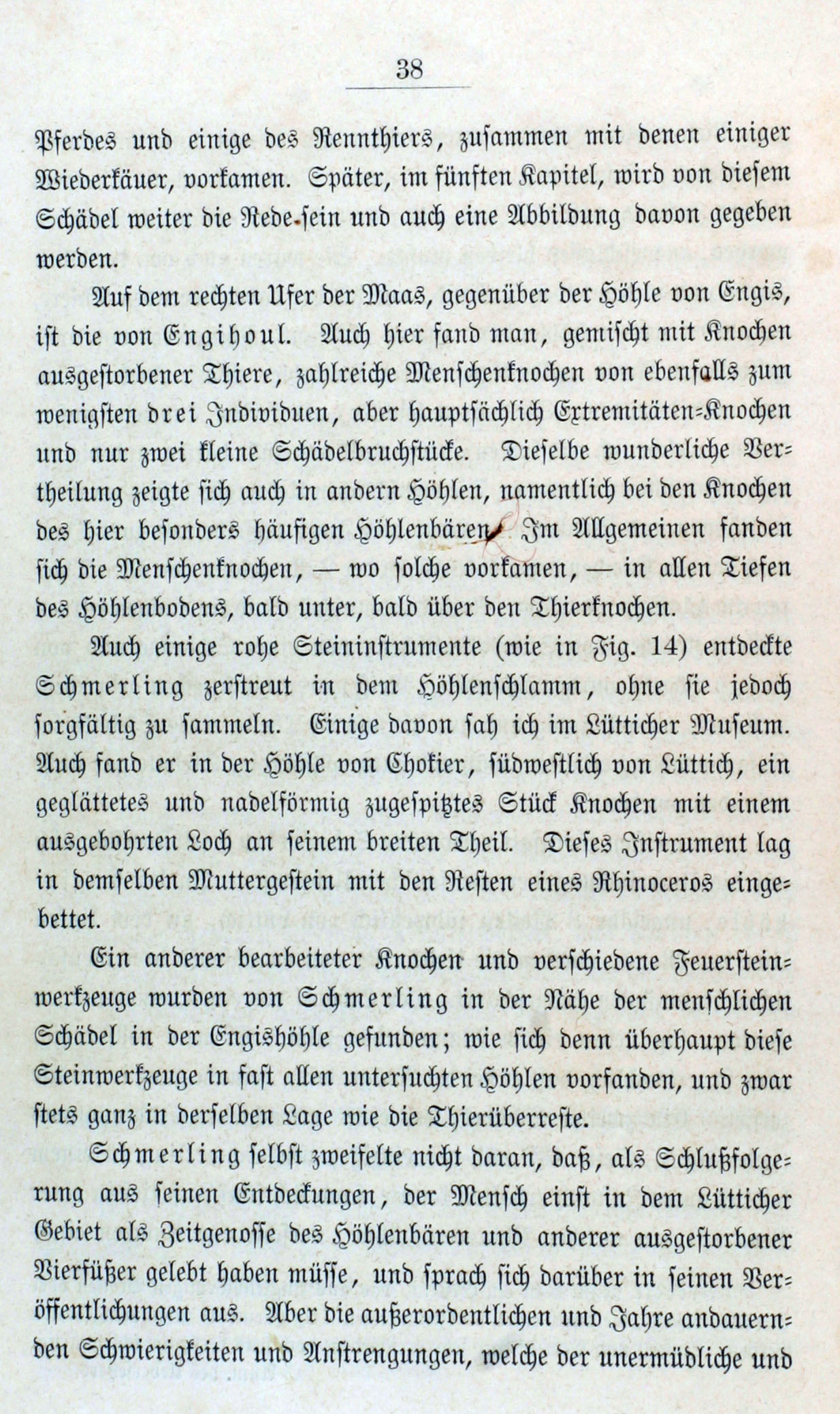 38

Pferdes und einige des Rennthiers, zusammen mit denen einiger Wiederkäuer, vorkamen. Später, im fünften Kapitel, wird von diesem Schädel weiter die Rede sein und auch eine Abbildung davon gegeben werden.

Auf dem rechten Ufer der Maas, gegenüber der Höhle von Engis, ist die von Engihoul. Auch hier fand man, gemischt mit Knochen ausgestorbener Thiere, zahlreiche Menschenknochen von ebenfalls zum wenigsten drei Individuen, aber hauptsächlich Extremitäten-Knochen und nur zwei kleine Schädelbruchstücke. Dieselbe wunderliche Vertheilung zeigte sich auch in andern Höhlen, namentlich bei den Knochen des hier besonders häufigen Höhlenbären. Im Allgemeinen fanden sich die Menschenknochen, — wo solche vorkamen, — in allen Tiefen des Höhlenbodens, bald unter, bald über den Thierknochen.

Auch einige rohe Steininstrumente (wie in Fig. 14) entdeckte Schmerling zerstreut in dem Höhlenschlamm, ohne sie jedoch sorgfältig zu sammeln. Einige davon sah ich im Lütticher Museum. Auch fand er in der Höhle von Chokier, südwestlich von Lüttich, ein geglättetes und nadelförmig zugespitztes Stück Knochen mit einem ausgebohrten Loch an seinem breiten Theil. Dieses Instrument lag in demselben Muttergestein mit den Resten eines Rhinoceros eingebettet.

Ein anderer bearbeiteter Knochen und verschiedene Feuersteinwerkzeuge wurden von Schmerling in der Nähe der menschlichen Schädel in der Engishöhle gefunden; wie sich denn überhaupt diese Steinwerkzeuge in fast allen untersuchten Höhlen vorfanden, und zwar stets ganz in derselben Lage wie die Thierüberreste.

Schmerling selbst zweifelte nicht daran, daß, als Schlußfolgerung aus seinen Entdeckungen, der Mensch einst in dem Lütticher Gebiet als Zeitgenosse des Höhlenbären und anderer ausgestorbener Vierfüßer gelebt haben müsse, und sprach sich darüber in seinen Veröffentlichungen aus. Aber die außerordentlichen und Jahre andauernden Schwierigkeiten und Anstrengungen, welche der unermüdliche und